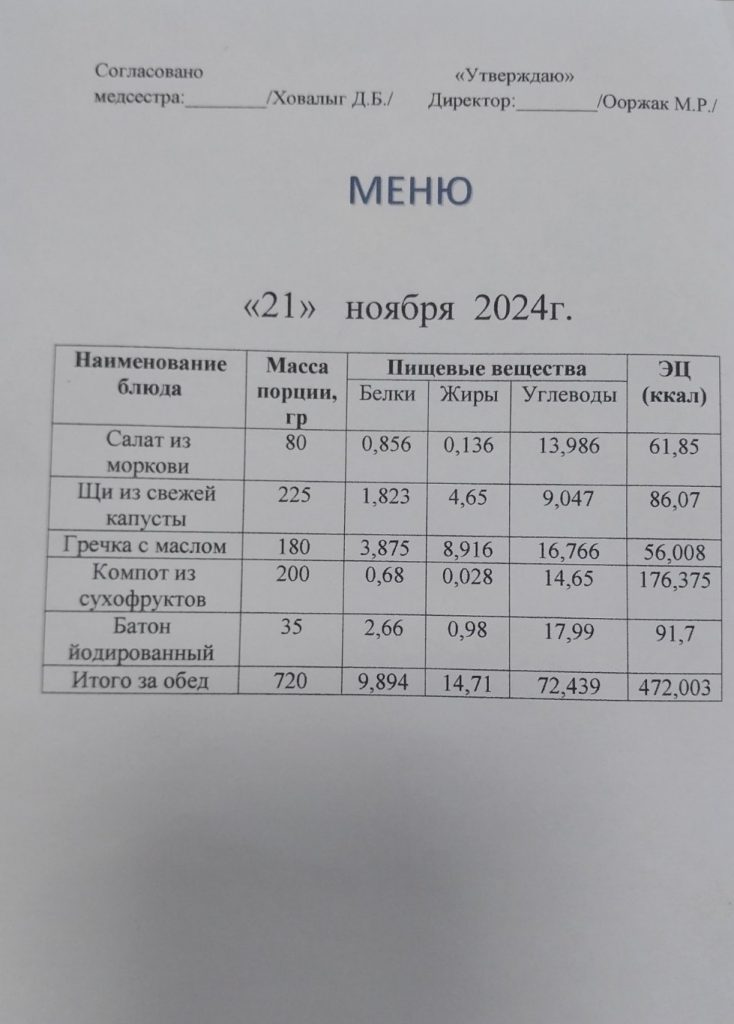 Согласовано
медсестра:________/Ховалыг Д.Б./

«Утверждаю»
Директор:________/Ооржак М.Р./

МЕНЮ

«21» ноября 2024г.

| Наименование блюда | Масса порции, гр | Пищевые вещества: Белки | Пищевые вещества: Жиры | Пищевые вещества: Углеводы | ЭЦ (ккал) |
|---|---|---|---|---|---|
| Салат из моркови | 80 | 0,856 | 0,136 | 13,986 | 61,85 |
| Щи из свежей капусты | 225 | 1,823 | 4,65 | 9,047 | 86,07 |
| Гречка с маслом | 180 | 3,875 | 8,916 | 16,766 | 56,008 |
| Компот из сухофруктов | 200 | 0,68 | 0,028 | 14,65 | 176,375 |
| Батон йодированный | 35 | 2,66 | 0,98 | 17,99 | 91,7 |
| Итого за обед | 720 | 9,894 | 14,71 | 72,439 | 472,003 |